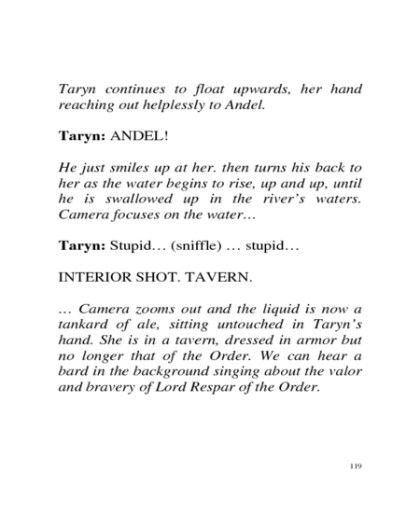 Taryn continues to float upwards, her hand reaching out helplessly to Andel.

Taryn: ANDEL!

He just smiles up at her. then turns his back to her as the water begins to rise, up and up, until he is swallowed up in the river's waters. Camera focuses on the water…

Taryn: Stupid… (sniffle) … stupid…

INTERIOR SHOT. TAVERN.

… Camera zooms out and the liquid is now a tankard of ale, sitting untouched in Taryn's hand. She is in a tavern, dressed in armor but no longer that of the Order. We can hear a bard in the background singing about the valor and bravery of Lord Respar of the Order.

119